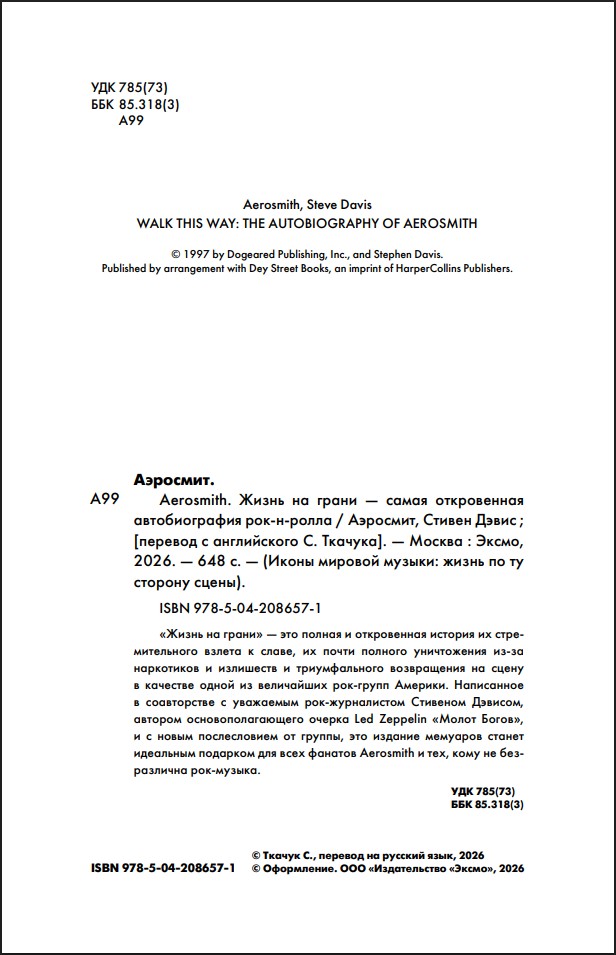 УДК 785(73)
ББК 85.318(3)
А99

Aerosmith, Steve Davis
WALK THIS WAY: THE AUTOBIOGRAPHY OF AEROSMITH

© 1997 by Dogeared Publishing, Inc., and Stephen Davis.
Published by arrangement with Dey Street Books, an imprint of HarperCollins Publishers.

Аэросмит.

А99 Aerosmith. Жизнь на грани — самая откровенная автобиография рок-н-ролла / Аэросмит, Стивен Дэвис ; [перевод с английского С. Ткачука]. — Москва : Эксмо, 2026. — 648 с. — (Иконы мировой музыки: жизнь по ту сторону сцены).

ISBN 978-5-04-208657-1

«Жизнь на грани» — это полная и откровенная история их стремительного взлета к славе, их почти полного уничтожения из-за наркотиков и излишеств и триумфального возвращения на сцену в качестве одной из величайших рок-групп Америки. Написанное в соавторстве с уважаемым рок-журналистом Стивеном Дэвисом, автором основополагающего очерка Led Zeppelin «Молот Богов», и с новым послесловием от группы, это издание мемуаров станет идеальным подарком для всех фанатов Aerosmith и тех, кому не безразлична рок-музыка.

УДК 785(73)
ББК 85.318(3)

ISBN 978-5-04-208657-1

© Ткачук С., перевод на русский язык, 2026
© Оформление. ООО «Издательство «Эксмо», 2026